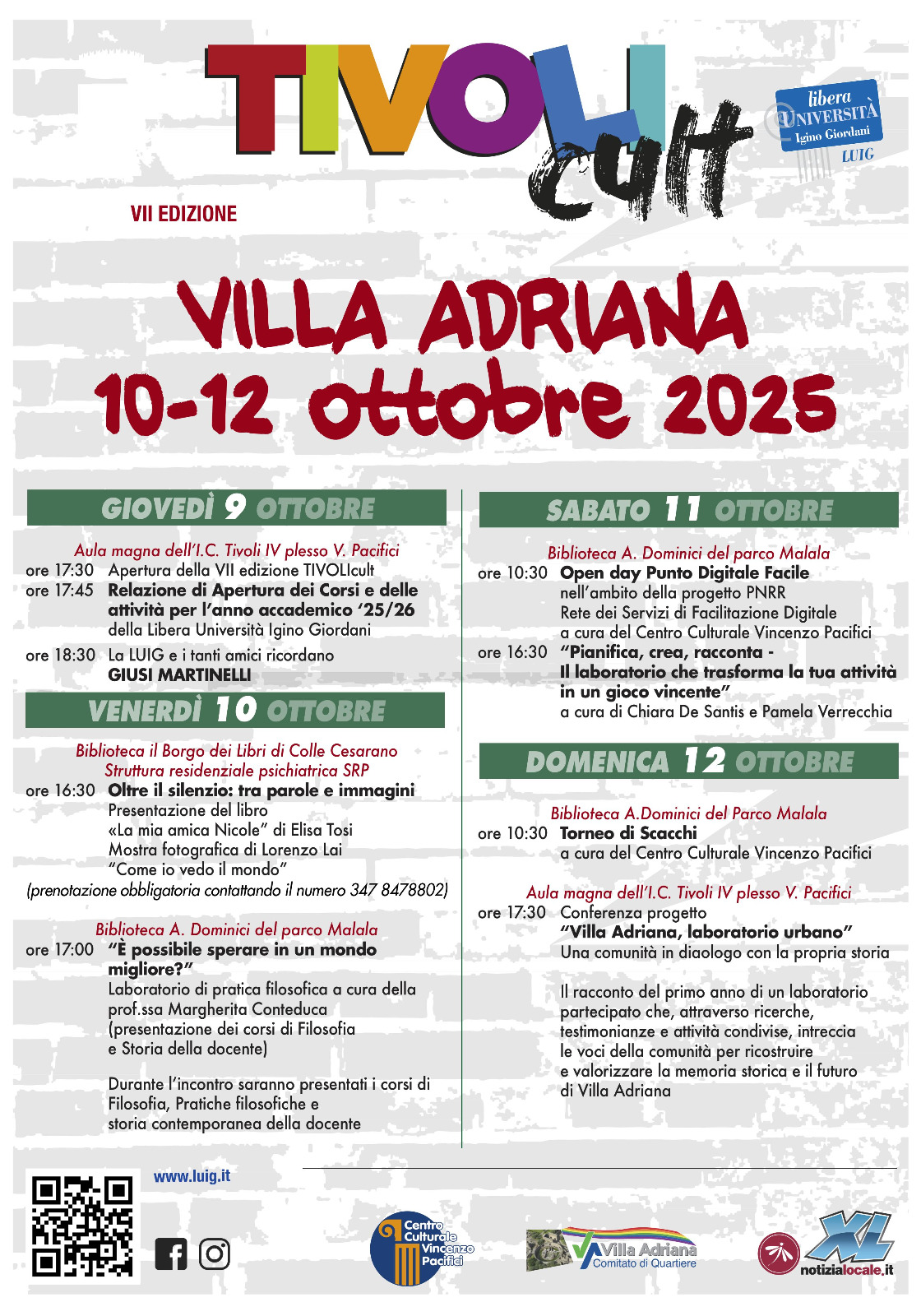 TIVOLI cult

libera UNIVERSITÀ Igino Giordani LUIG

VII EDIZIONE

VILLA ADRIANA
10-12 ottobre 2025

GIOVEDÌ 9 OTTOBRE

Aula magna dell'I.C. Tivoli IV plesso V. Pacifici
ore 17:30 Apertura della VII edizione TIVOLIcult
ore 17:45 Relazione di Apertura dei Corsi e delle attività per l'anno accademico '25/26 della Libera Università Igino Giordani
ore 18:30 La LUIG e i tanti amici ricordano GIUSI MARTINELLI

VENERDÌ 10 OTTOBRE

Biblioteca il Borgo dei Libri di Colle Cesarano
Struttura residenziale psichiatrica SRP
ore 16:30 Oltre il silenzio: tra parole e immagini
Presentazione del libro
«La mia amica Nicole" di Elisa Tosi
Mostra fotografica di Lorenzo Lai
"Come io vedo il mondo"
(prenotazione obbligatoria contattando il numero 347 8478802)

Biblioteca A. Dominici del parco Malala
ore 17:00 "È possibile sperare in un mondo migliore?"
Laboratorio di pratica filosofica a cura della prof.ssa Margherita Conteduca (presentazione dei corsi di Filosofia e Storia della docente)

Durante l'incontro saranno presentati i corsi di Filosofia, Pratiche filosofiche e storia contemporanea della docente

SABATO 11 OTTOBRE

Biblioteca A. Dominici del parco Malala
ore 10:30 Open day Punto Digitale Facile
nell'ambito della progetto PNRR
Rete dei Servizi di Facilitazione Digitale
a cura del Centro Culturale Vincenzo Pacifici
ore 16:30 "Pianifica, crea, racconta - Il laboratorio che trasforma la tua attività in un gioco vincente"
a cura di Chiara De Santis e Pamela Verrecchia

DOMENICA 12 OTTOBRE

Biblioteca A.Dominici del Parco Malala
ore 10:30 Torneo di Scacchi
a cura del Centro Culturale Vincenzo Pacifici

Aula magna dell'I.C. Tivoli IV plesso V. Pacifici
ore 17:30 Conferenza progetto
"Villa Adriana, laboratorio urbano"
Una comunità in diaologo con la propria storia

Il racconto del primo anno di un laboratorio partecipato che, attraverso ricerche, testimonianze e attività condivise, intreccia le voci della comunità per ricostruire e valorizzare la memoria storica e il futuro di Villa Adriana

www.luig.it

Centro Culturale Vincenzo Pacifici

Villa Adriana Comitato di Quartiere

XL notizialocale.it